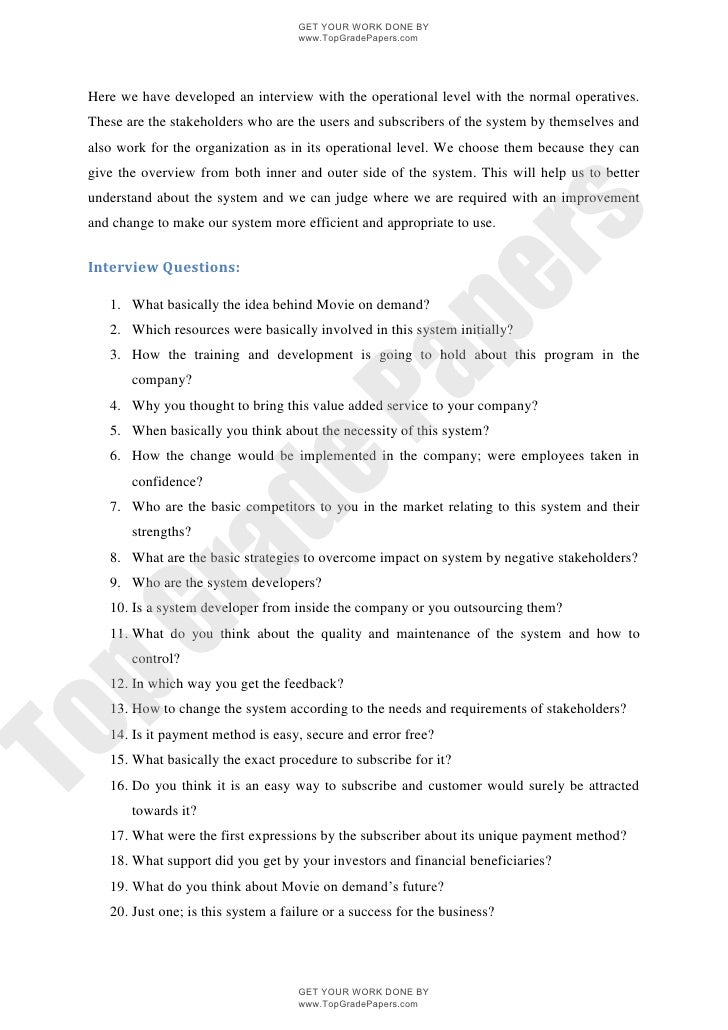 GET YOUR WORK DONE BY
www.TopGradePapers.com

Here we have developed an interview with the operational level with the normal operatives. These are the stakeholders who are the users and subscribers of the system by themselves and also work for the organization as in its operational level. We choose them because they can give the overview from both inner and outer side of the system. This will help us to better understand about the system and we can judge where we are required with an improvement and change to make our system more efficient and appropriate to use.

Interview Questions:

1. What basically the idea behind Movie on demand?
2. Which resources were basically involved in this system initially?
3. How the training and development is going to hold about this program in the company?
4. Why you thought to bring this value added service to your company?
5. When basically you think about the necessity of this system?
6. How the change would be implemented in the company; were employees taken in confidence?
7. Who are the basic competitors to you in the market relating to this system and their strengths?
8. What are the basic strategies to overcome impact on system by negative stakeholders?
9. Who are the system developers?
10. Is a system developer from inside the company or you outsourcing them?
11. What do you think about the quality and maintenance of the system and how to control?
12. In which way you get the feedback?
13. How to change the system according to the needs and requirements of stakeholders?
14. Is it payment method is easy, secure and error free?
15. What basically the exact procedure to subscribe for it?
16. Do you think it is an easy way to subscribe and customer would surely be attracted towards it?
17. What were the first expressions by the subscriber about its unique payment method?
18. What support did you get by your investors and financial beneficiaries?
19. What do you think about Movie on demand's future?
20. Just one; is this system a failure or a success for the business?

Top Grade Papers

GET YOUR WORK DONE BY
www.TopGradePapers.com